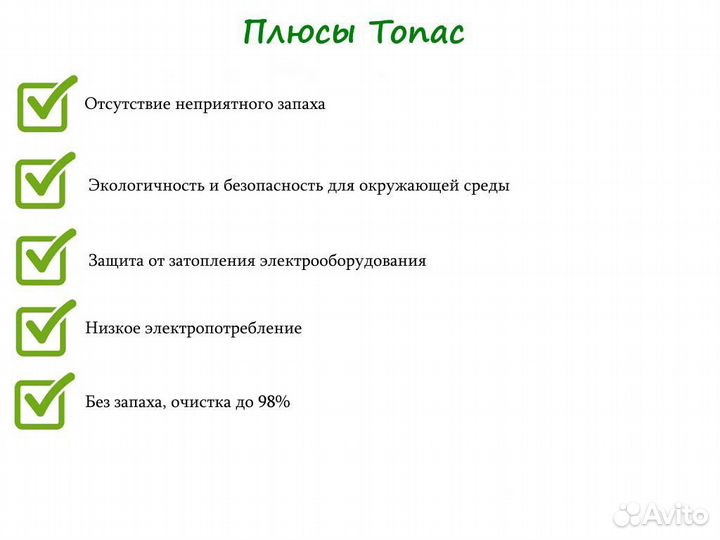 Плюсы Топас

Отсутствие неприятного запаха

Экологичность и безопасность для окружающей среды

Защита от затопления электрооборудования

Низкое электропотребление

Без запаха, очистка до 98%

Avito